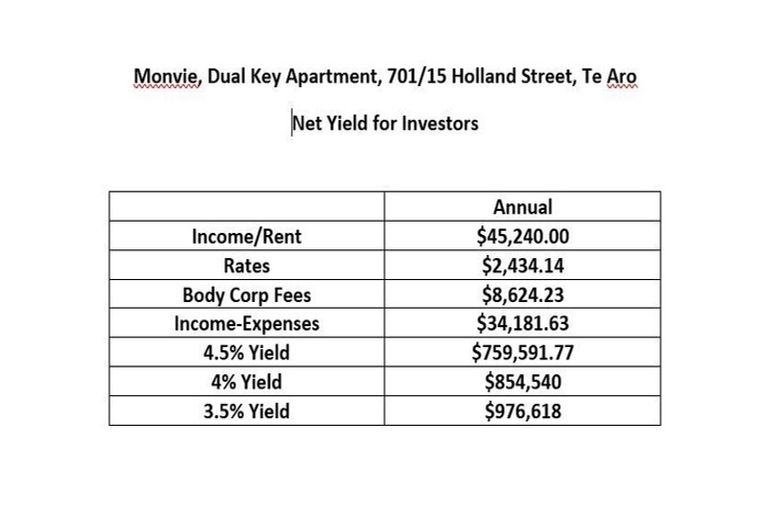 Monvie, Dual Key Apartment, 701/15 Holland Street, Te Aro

Net Yield for Investors

| | Annual |
|---|---|
| Income/Rent | \$45,240.00 |
| Rates | \$2,434.14 |
| Body Corp Fees | \$8,624.23 |
| Income-Expenses | \$34,181.63 |
| 4.5% Yield | \$759,591.77 |
| 4% Yield | \$854,540 |
| 3.5% Yield | \$976,618 |